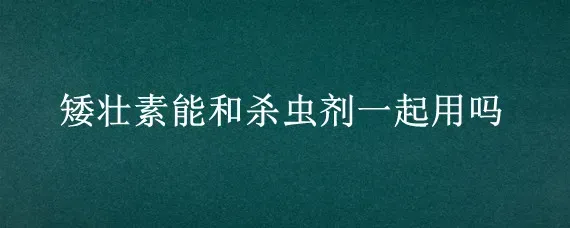 矮壮素能和杀虫剂一起用吗